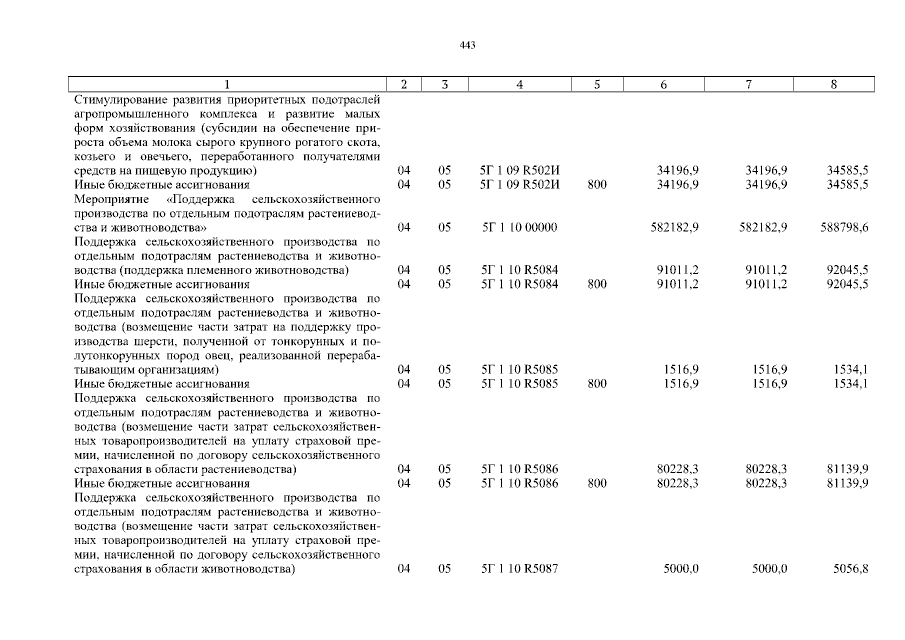 443

| 1 | 2 | 3 | 4 | 5 | 6 | 7 | 8 |
|---|---|---|---|---|---|---|---|
| Стимулирование развития приоритетных подотраслей агропромышленного комплекса и развитие малых форм хозяйствования (субсидии на обеспечение прироста объема молока сырого крупного рогатого скота, козьего и овечьего, переработанного получателями средств на пищевую продукцию) | 04 | 05 | 5Г 1 09 R502И | | 34196,9 | 34196,9 | 34585,5 |
| Иные бюджетные ассигнования | 04 | 05 | 5Г 1 09 R502И | 800 | 34196,9 | 34196,9 | 34585,5 |
| Мероприятие «Поддержка сельскохозяйственного производства по отдельным подотраслям растениеводства и животноводства» | 04 | 05 | 5Г 1 10 00000 | | 582182,9 | 582182,9 | 588798,6 |
| Поддержка сельскохозяйственного производства по отдельным подотраслям растениеводства и животноводства (поддержка племенного животноводства) | 04 | 05 | 5Г 1 10 R5084 | | 91011,2 | 91011,2 | 92045,5 |
| Иные бюджетные ассигнования | 04 | 05 | 5Г 1 10 R5084 | 800 | 91011,2 | 91011,2 | 92045,5 |
| Поддержка сельскохозяйственного производства по отдельным подотраслям растениеводства и животноводства (возмещение части затрат на поддержку производства шерсти, полученной от тонкорунных и полутонкорунных пород овец, реализованной перерабатывающим организациям) | 04 | 05 | 5Г 1 10 R5085 | | 1516,9 | 1516,9 | 1534,1 |
| Иные бюджетные ассигнования | 04 | 05 | 5Г 1 10 R5085 | 800 | 1516,9 | 1516,9 | 1534,1 |
| Поддержка сельскохозяйственного производства по отдельным подотраслям растениеводства и животноводства (возмещение части затрат сельскохозяйственных товаропроизводителей на уплату страховой премии, начисленной по договору сельскохозяйственного страхования в области растениеводства) | 04 | 05 | 5Г 1 10 R5086 | | 80228,3 | 80228,3 | 81139,9 |
| Иные бюджетные ассигнования | 04 | 05 | 5Г 1 10 R5086 | 800 | 80228,3 | 80228,3 | 81139,9 |
| Поддержка сельскохозяйственного производства по отдельным подотраслям растениеводства и животноводства (возмещение части затрат сельскохозяйственных товаропроизводителей на уплату страховой премии, начисленной по договору сельскохозяйственного страхования в области животноводства) | 04 | 05 | 5Г 1 10 R5087 | | 5000,0 | 5000,0 | 5056,8 |